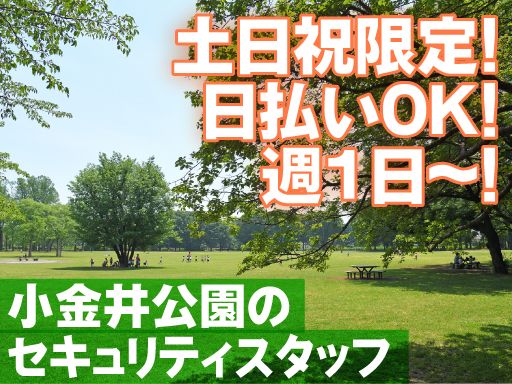 土日祝限定!
日払いOK!
週1日〜!

小金井公園の
セキュリティスタッフ